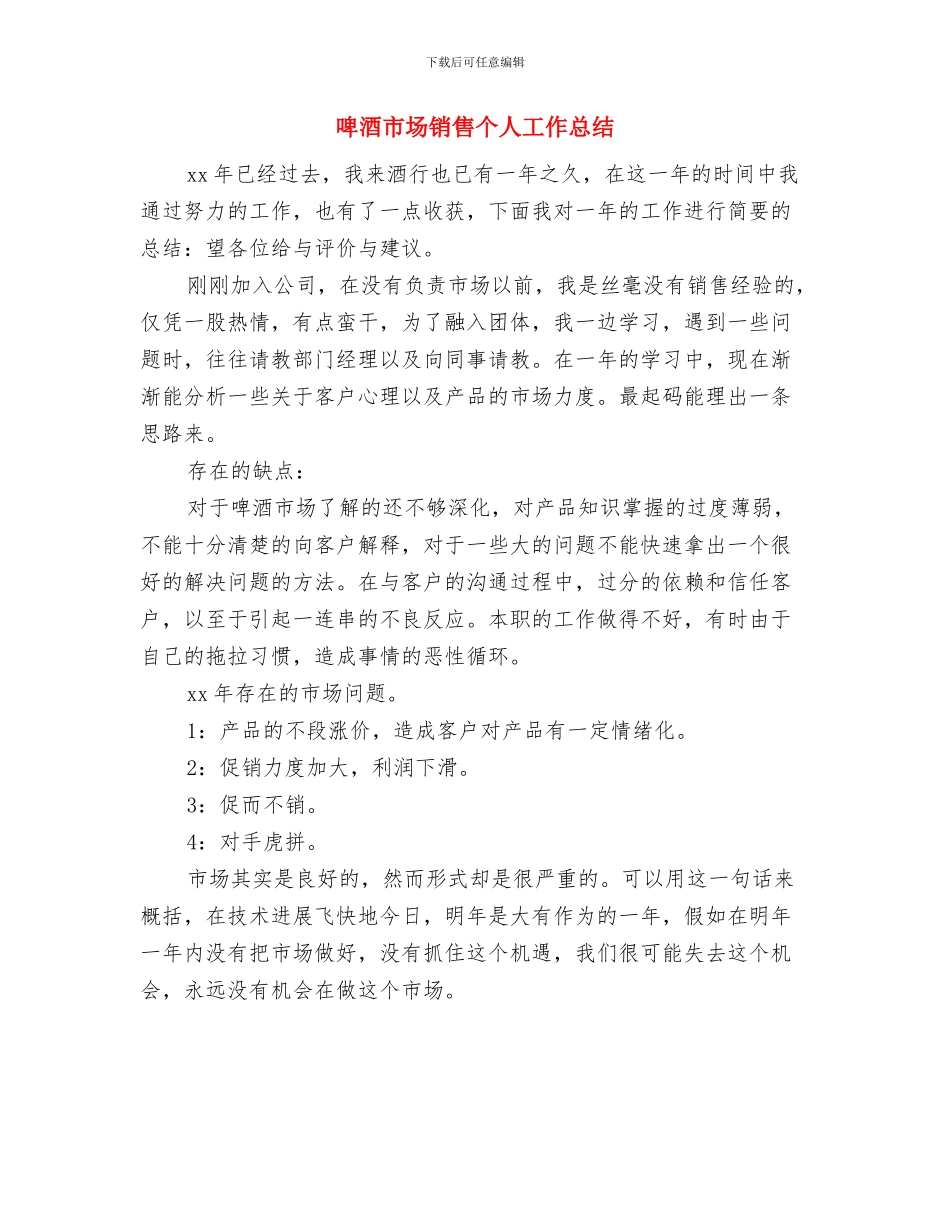 下载后可任意编辑

啤酒市场销售个人工作总结

xx 年已经过去，我来酒行也已有一年之久，在这一年的时间中我通过努力的工作，也有了一点收获，下面我对一年的工作进行简要的总结：望各位给与评价与建议。

刚刚加入公司，在没有负责市场以前，我是丝毫没有销售经验的，仅凭一股热情，有点蛮干，为了融入团体，我一边学习，遇到一些问题时，往往请教部门经理以及向同事请教。在一年的学习中，现在渐渐能分析一些关于客户心理以及产品的市场力度。最起码能理出一条思路来。

存在的缺点：

对于啤酒市场了解的还不够深化，对产品知识掌握的过度薄弱，不能十分清楚的向客户解释，对于一些大的问题不能快速拿出一个很好的解决问题的方法。在与客户的沟通过程中，过分的依赖和信任客户，以至于引起一连串的不良反应。本职的工作做得不好，有时由于自己的拖拉习惯，造成事情的恶性循环。

xx 年存在的市场问题。

1：产品的不段涨价，造成客户对产品有一定情绪化。

2：促销力度加大，利润下滑。

3：促而不销。

4：对手虎拼。

市场其实是良好的，然而形式却是很严重的。可以用这一句话来概括，在技术进展飞快地今日，明年是大有作为的一年，假如在明年一年内没有把市场做好，没有抓住这个机遇，我们很可能失去这个机会，永远没有机会在做这个市场。